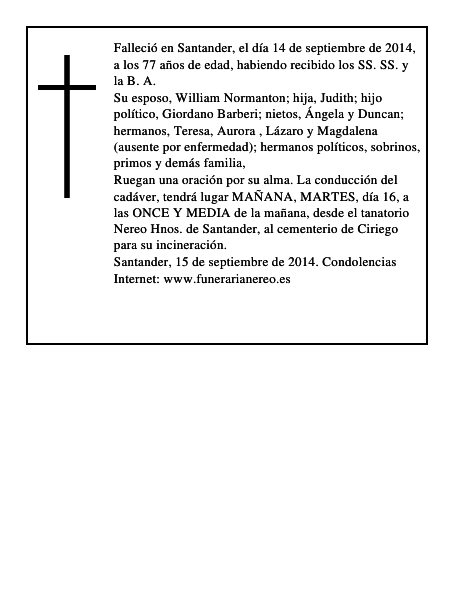 Falleció en Santander, el día 14 de septiembre de 2014, a los 77 años de edad, habiendo recibido los SS. SS. y la B. A.
Su esposo, William Normanton; hija, Judith; hijo político, Giordano Barberi; nietos, Ángela y Duncan; hermanos, Teresa, Aurora , Lázaro y Magdalena (ausente por enfermedad); hermanos políticos, sobrinos, primos y demás familia,
Ruegan una oración por su alma. La conducción del cadáver, tendrá lugar MAÑANA, MARTES, día 16, a las ONCE Y MEDIA de la mañana, desde el tanatorio Nereo Hnos. de Santander, al cementerio de Ciriego para su incineración.
Santander, 15 de septiembre de 2014. Condolencias Internet: www.funerarianereo.es